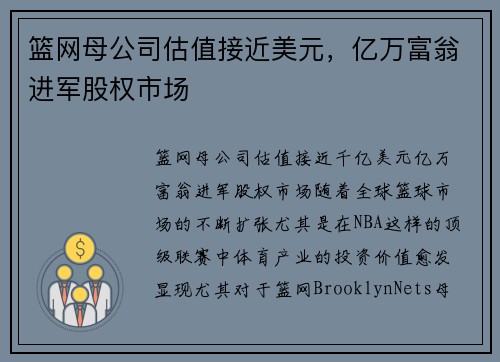 篮网母公司估值接近美元，亿万富翁进军股权市场

篮网母公司估值接近千亿美元亿万富翁进军股权市场随着全球篮球市场的不断扩张尤其是在NBA这样的顶级联赛中体育产业的投资价值愈发显现尤其对于篮网BrooklynNets母

$